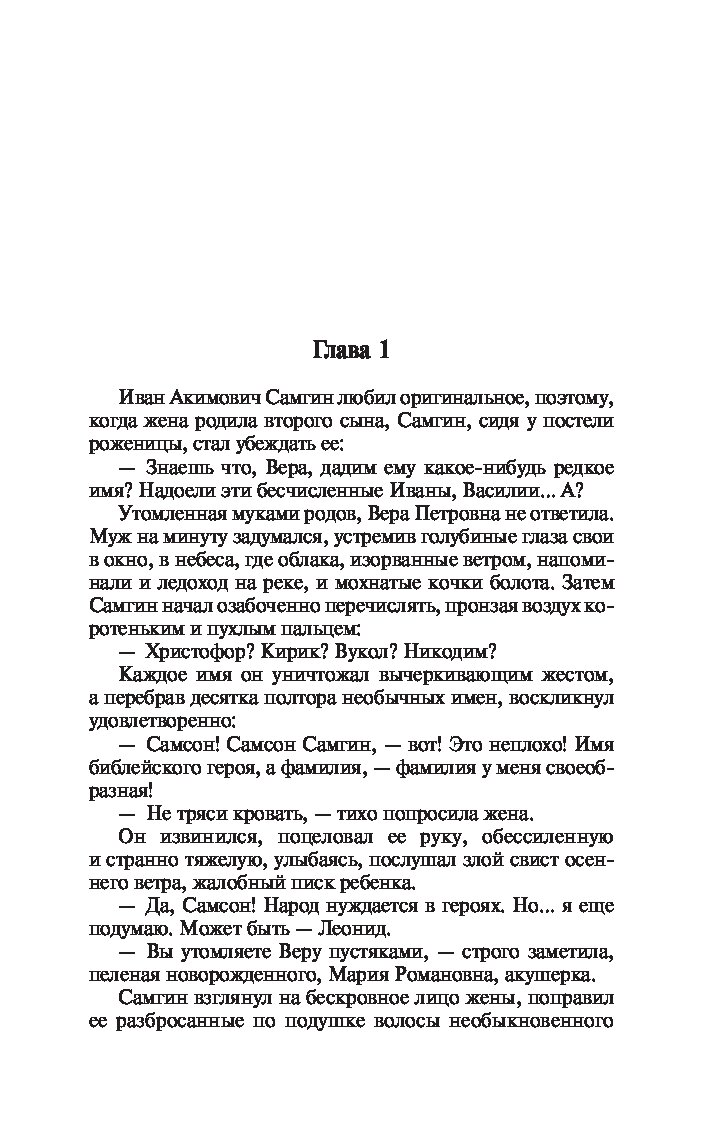 Глава 1

Иван Акимович Самгин любил оригинальное, поэтому, когда жена родила второго сына, Самгин, сидя у постели роженицы, стал убеждать ее:

— Знаешь что, Вера, дадим ему какое-нибудь редкое имя? Надоели эти бесчисленные Иваны, Василии... А?

Утомленная муками родов, Вера Петровна не ответила. Муж на минуту задумался, устремив голубиные глаза свои в окно, в небеса, где облака, изорванные ветром, напоминали и ледоход на реке, и мохнатые кочки болота. Затем Самгин начал озабоченно перечислять, пронзая воздух коротеньким и пухлым пальцем:

— Христофор? Кирик? Вукол? Никодим?

Каждое имя он уничтожал вычеркивающим жестом, а перебрав десятка полтора необычных имен, воскликнул удовлетворенно:

— Самсон! Самсон Самгин, — вот! Это неплохо! Имя библейского героя, а фамилия, — фамилия у меня своеобразная!

— Не тряси кровать, — тихо попросила жена.

Он извинился, поцеловал ее руку, обессиленную и странно тяжелую, улыбаясь, послушал злой свист осеннего ветра, жалобный писк ребенка.

— Да, Самсон! Народ нуждается в героях. Но... я еще подумаю. Может быть — Леонид.

— Вы утомляете Веру пустяками, — строго заметила, пеленая новорожденного, Мария Романовна, акушерка.

Самгин взглянул на бескровное лицо жены, поправил ее разбросанные по подушке волосы необыкновенного